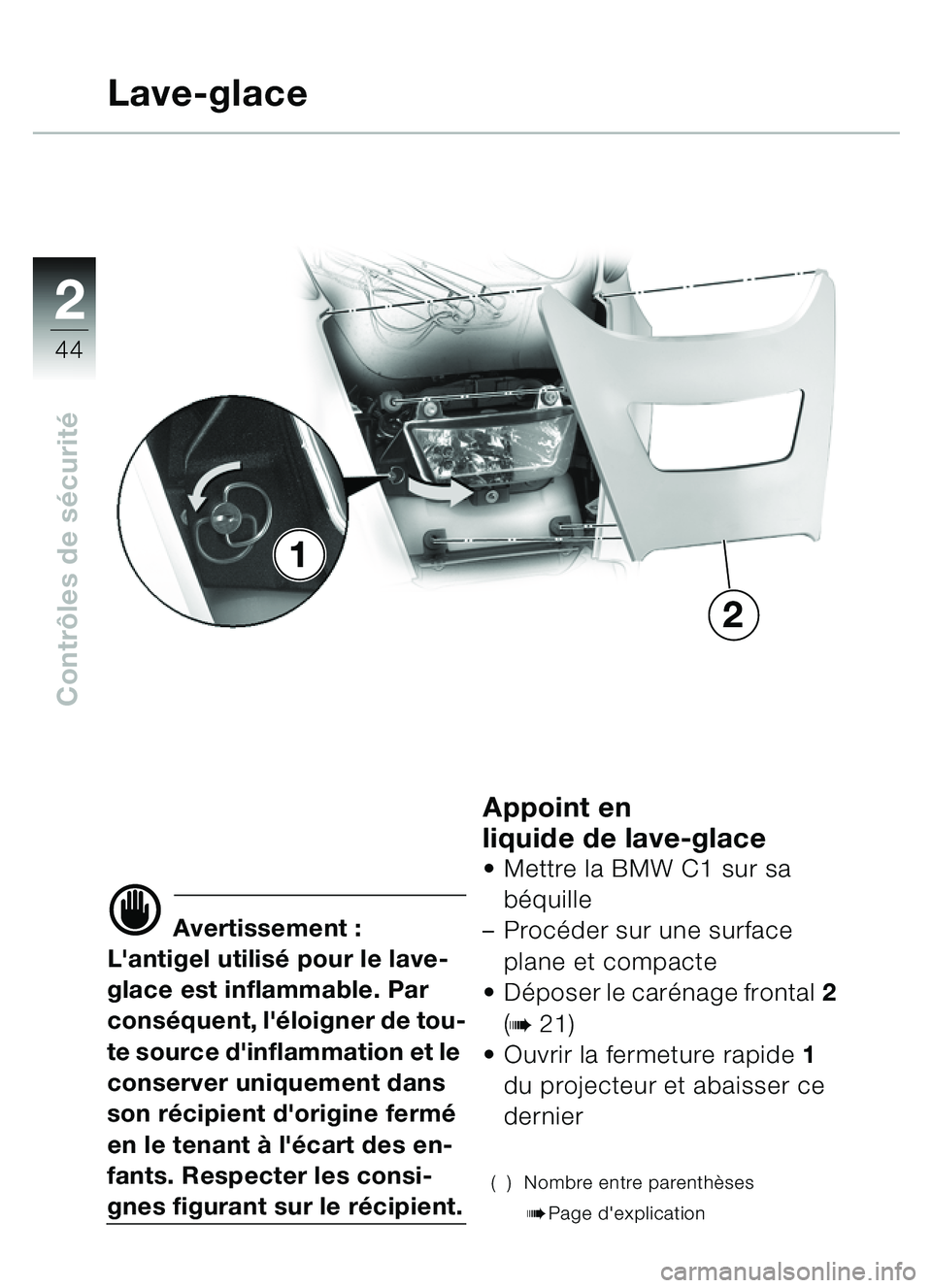 Lave-glace

2

44

Contrôles de sécurité

1

2

Avertissement :
L'antigel utilisé pour le lave-glace est inflammable. Par conséquent, l'éloigner de toute source d'inflammation et le conserver uniquement dans son récipient d'origine fermé en le tenant à l'écart des enfants. Respecter les consignes figurant sur le récipient.

Appoint en liquide de lave-glace
• Mettre la BMW C1 sur sa béquille
– Procéder sur une surface plane et compacte
• Déposer le carénage frontal 2 (➠ 21)
• Ouvrir la fermeture rapide 1 du projecteur et abaisser ce dernier

( ) Nombre entre parenthèses
➠ Page d'explication

carmanualsonline.info